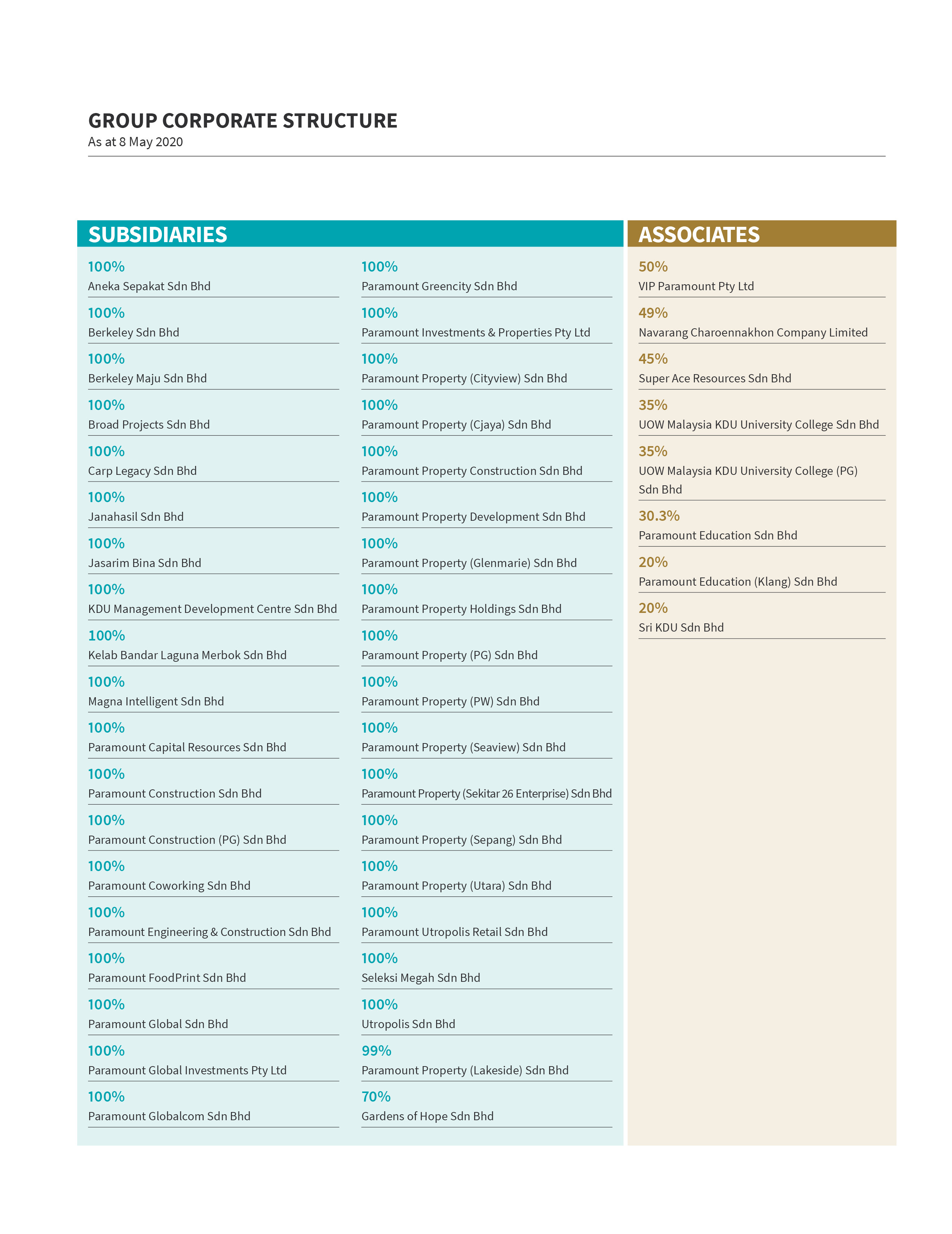 GROUP CORPORATE STRUCTURE
As at 8 May 2020

SUBSIDIARIES

100%
Aneka Sepakat Sdn Bhd

100%
Berkeley Sdn Bhd

100%
Berkeley Maju Sdn Bhd

100%
Broad Projects Sdn Bhd

100%
Carp Legacy Sdn Bhd

100%
Janahasil Sdn Bhd

100%
Jasarim Bina Sdn Bhd

100%
KDU Management Development Centre Sdn Bhd

100%
Kelab Bandar Laguna Merbok Sdn Bhd

100%
Magna Intelligent Sdn Bhd

100%
Paramount Capital Resources Sdn Bhd

100%
Paramount Construction Sdn Bhd

100%
Paramount Construction (PG) Sdn Bhd

100%
Paramount Coworking Sdn Bhd

100%
Paramount Engineering & Construction Sdn Bhd

100%
Paramount FoodPrint Sdn Bhd

100%
Paramount Global Sdn Bhd

100%
Paramount Global Investments Pty Ltd

100%
Paramount Globalcom Sdn Bhd

100%
Paramount Greencity Sdn Bhd

100%
Paramount Investments & Properties Pty Ltd

100%
Paramount Property (Cityview) Sdn Bhd

100%
Paramount Property (Cjaya) Sdn Bhd

100%
Paramount Property Construction Sdn Bhd

100%
Paramount Property Development Sdn Bhd

100%
Paramount Property (Glenmarie) Sdn Bhd

100%
Paramount Property Holdings Sdn Bhd

100%
Paramount Property (PG) Sdn Bhd

100%
Paramount Property (PW) Sdn Bhd

100%
Paramount Property (Seaview) Sdn Bhd

100%
Paramount Property (Sekitar 26 Enterprise) Sdn Bhd

100%
Paramount Property (Sepang) Sdn Bhd

100%
Paramount Property (Utara) Sdn Bhd

100%
Paramount Utropolis Retail Sdn Bhd

100%
Seleksi Megah Sdn Bhd

100%
Utropolis Sdn Bhd

99%
Paramount Property (Lakeside) Sdn Bhd

70%
Gardens of Hope Sdn Bhd

ASSOCIATES

50%
VIP Paramount Pty Ltd

49%
Navarang Charoennakhon Company Limited

45%
Super Ace Resources Sdn Bhd

35%
UOW Malaysia KDU University College Sdn Bhd

35%
UOW Malaysia KDU University College (PG) Sdn Bhd

30.3%
Paramount Education Sdn Bhd

20%
Paramount Education (Klang) Sdn Bhd

20%
Sri KDU Sdn Bhd